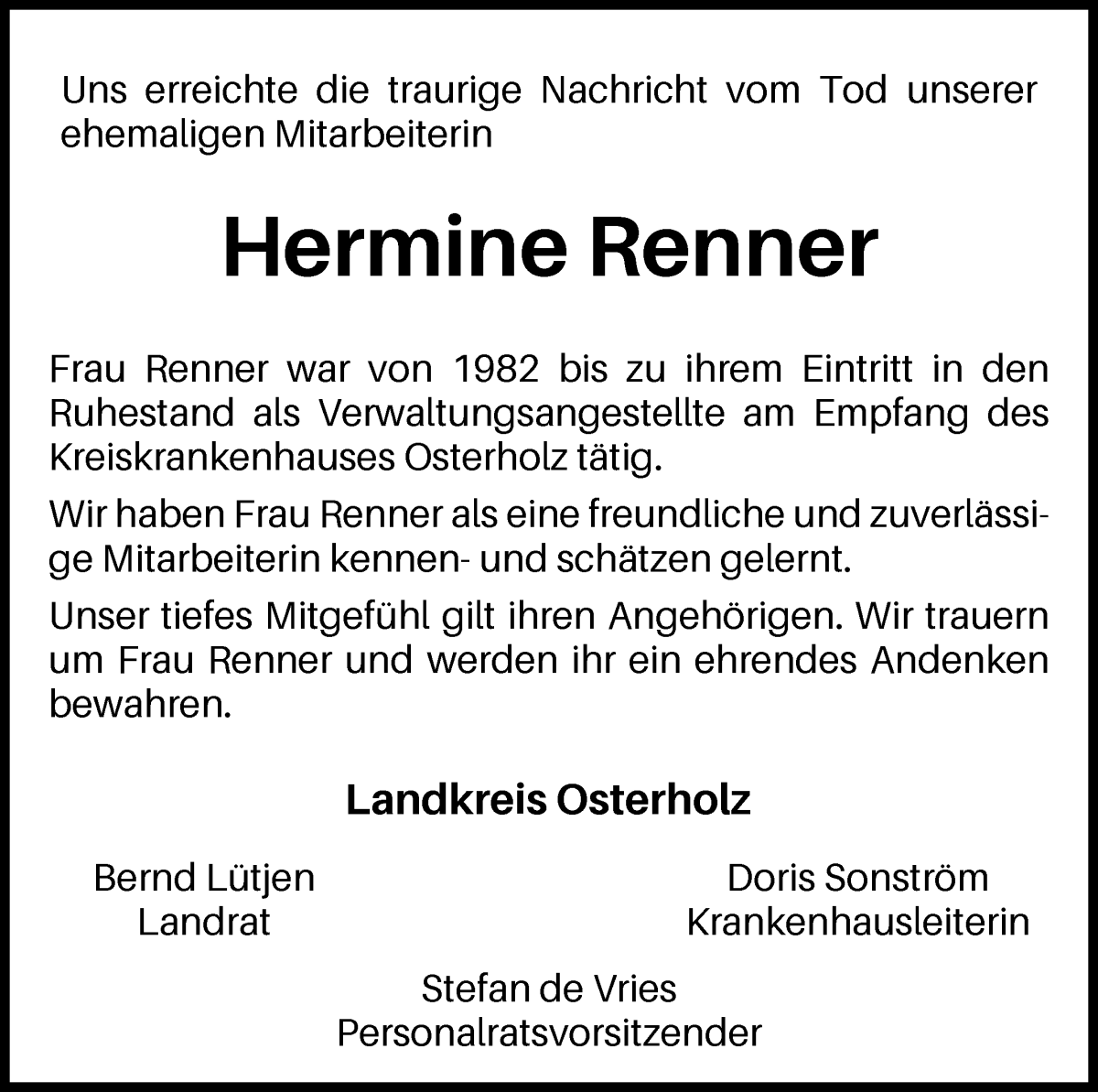 Uns erreichte die traurige Nachricht vom Tod unserer ehemaligen Mitarbeiterin

Hermine Renner

Frau Renner war von 1982 bis zu ihrem Eintritt in den Ruhestand als Verwaltungsangestellte am Empfang des Kreiskrankenhauses Osterholz tätig.

Wir haben Frau Renner als eine freundliche und zuverlässige Mitarbeiterin kennen- und schätzen gelernt.

Unser tiefes Mitgefühl gilt ihren Angehörigen. Wir trauern um Frau Renner und werden ihr ein ehrendes Andenken bewahren.

Landkreis Osterholz

Bernd Lütjen
Landrat

Doris Sonström
Krankenhausleiterin

Stefan de Vries
Personalratsvorsitzender